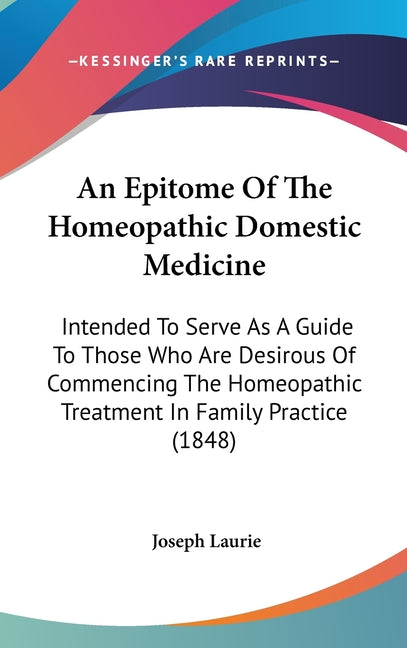 —KESSINGER'S RARE REPRINTS—

An Epitome Of The Homeopathic Domestic Medicine

Intended To Serve As A Guide To Those Who Are Desirous Of Commencing The Homeopathic Treatment In Family Practice (1848)

Joseph Laurie